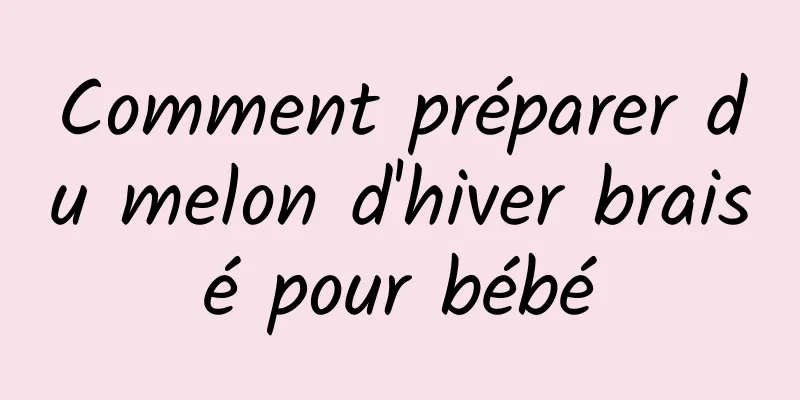 Comment préparer du melon d'hiver braisé pour bébé